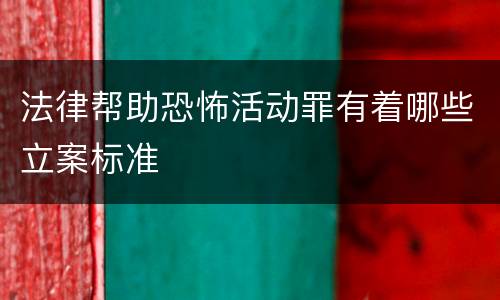 法律帮助恐怖活动罪有着哪些立案标准